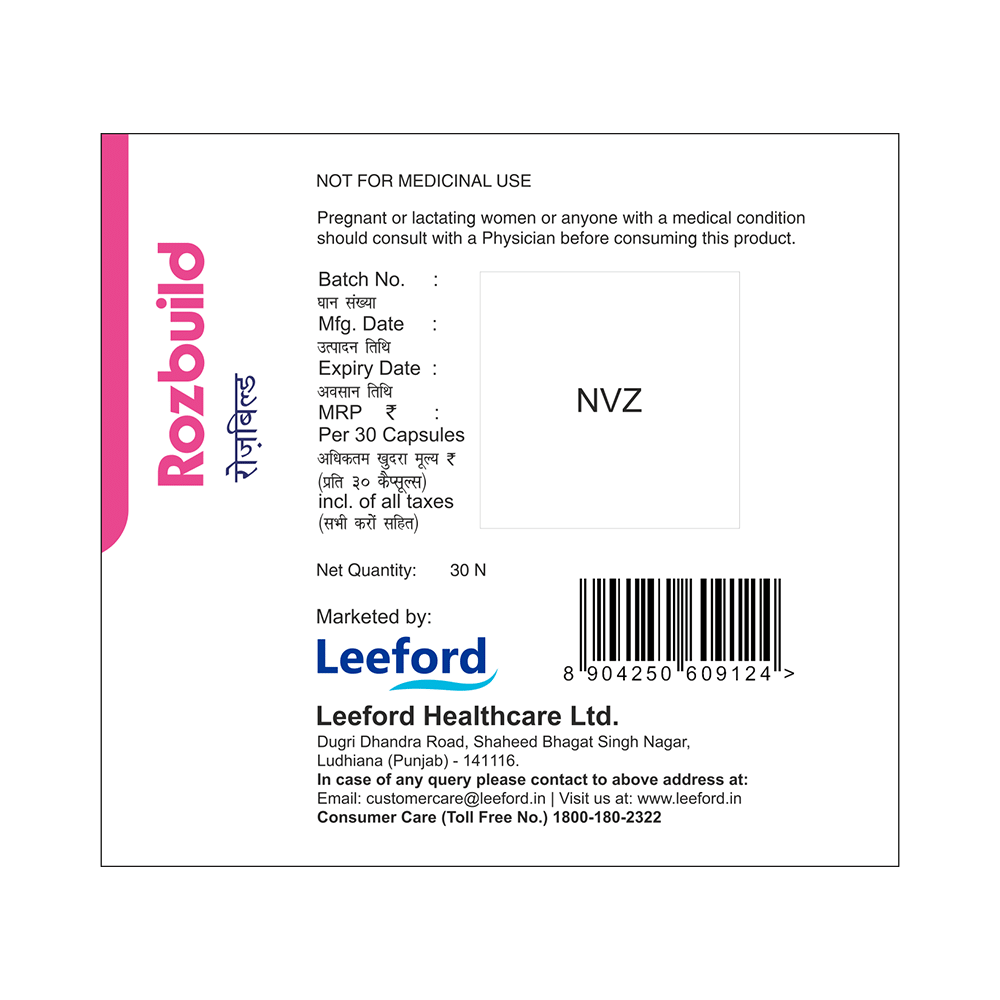 Rozbuild
रोज़बिल्ड

NOT FOR MEDICINAL USE

Pregnant or lactating women or anyone with a medical condition should consult with a Physician before consuming this product.

Batch No. :
घान संख्या
Mfg. Date :
उत्पादन तिथि
Expiry Date :
अवसान तिथि
MRP ₹ :
Per 30 Capsules
अधिकतम खुदरा मूल्य ₹
(प्रति ३० कैप्सूल्स)
incl. of all taxes
(सभी करों सहित)

NVZ

Net Quantity: 30 N

Marketed by:

Leeford

8 904250 609124 >

Leeford Healthcare Ltd.
Dugri Dhandra Road, Shaheed Bhagat Singh Nagar,
Ludhiana (Punjab) - 141116.
In case of any query please contact to above address at:
Email: customercare@leeford.in | Visit us at: www.leeford.in
Consumer Care (Toll Free No.) 1800-180-2322